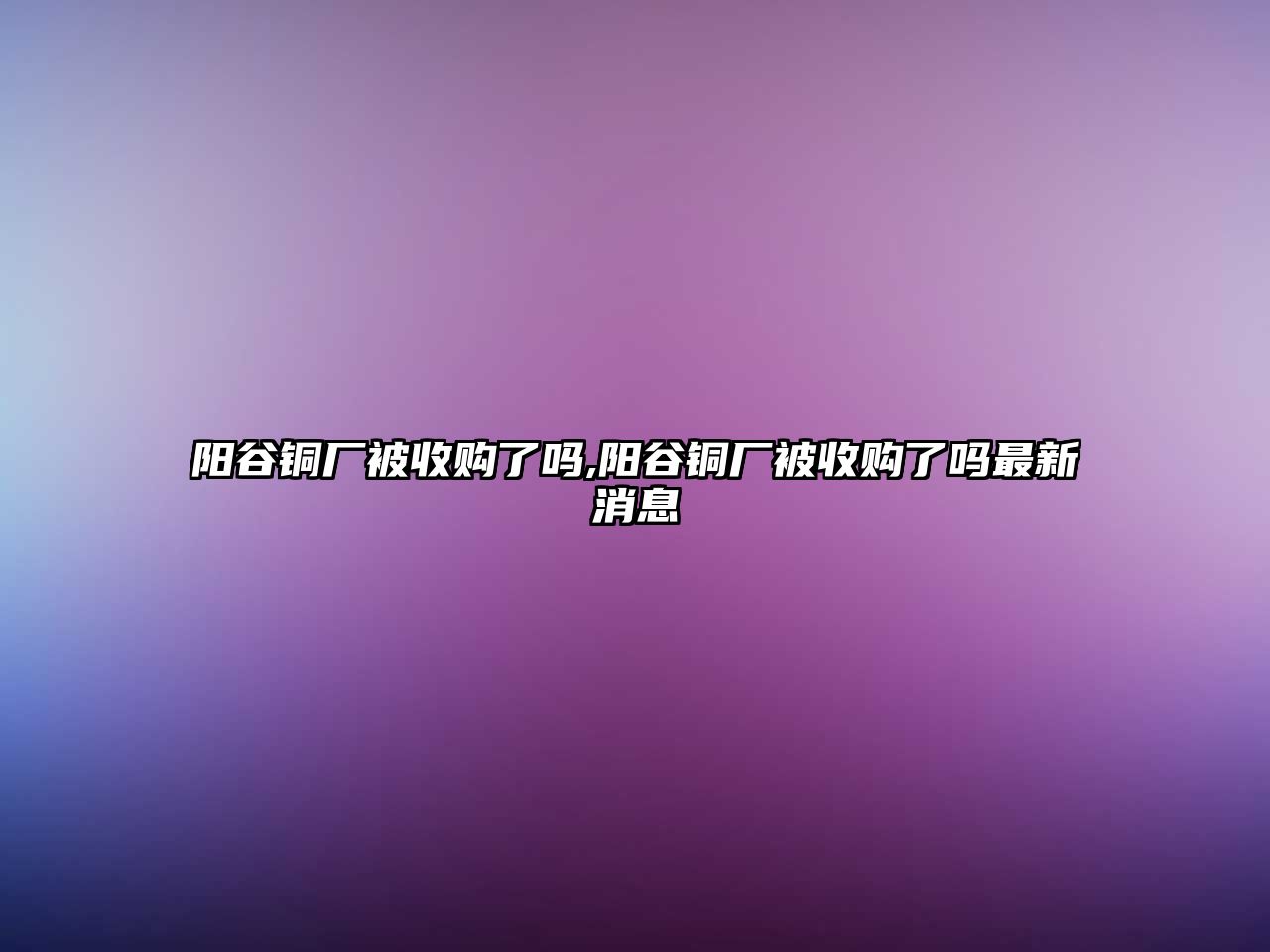 阳谷铜厂被收购了吗,阳谷铜厂被收购了吗最新消息